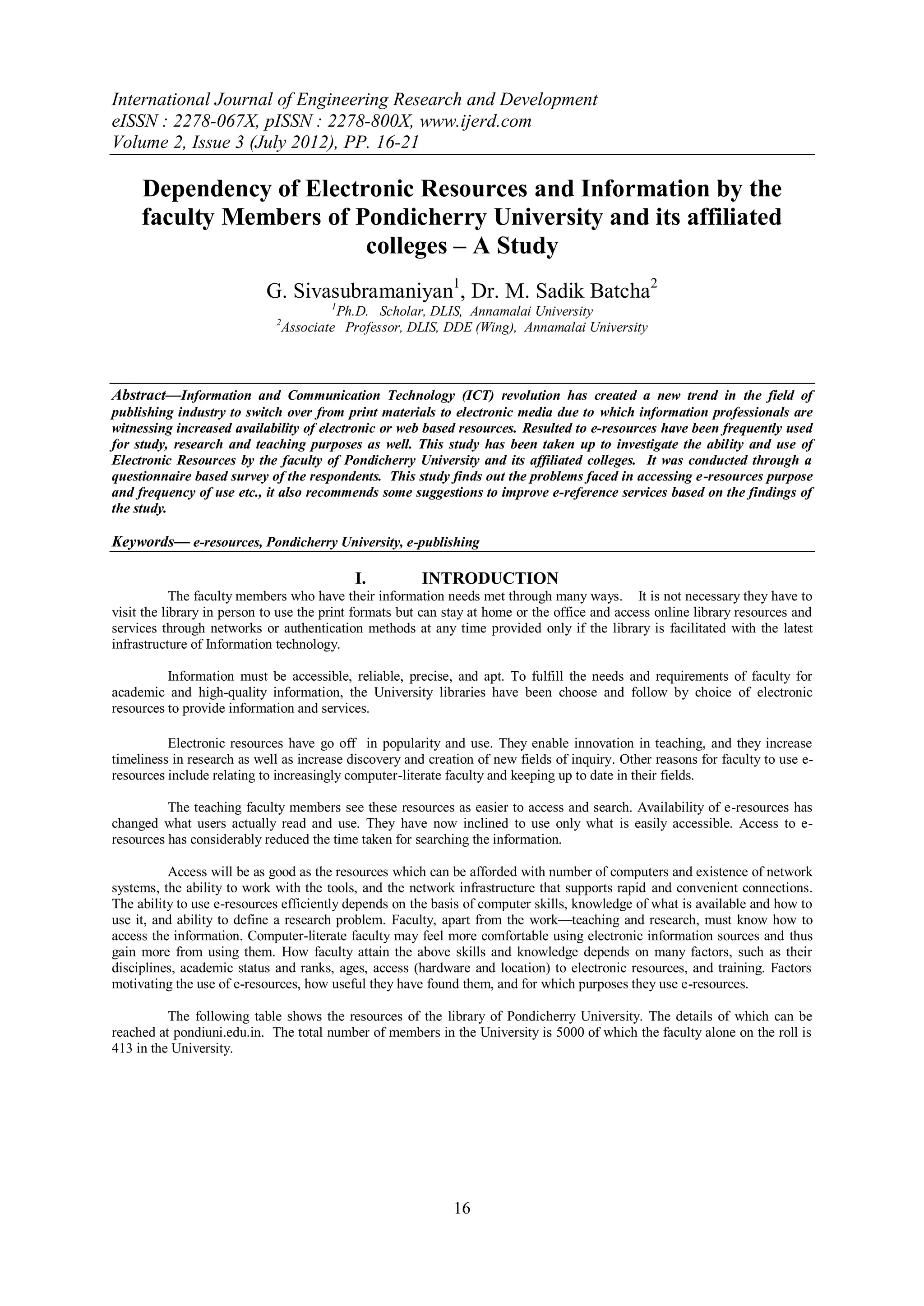 International Journal of Engineering Research and Development
eISSN : 2278-067X, pISSN : 2278-800X, www.ijerd.com
Volume 2, Issue 3 (July 2012), PP. 16-21

Dependency of Electronic Resources and Information by the faculty Members of Pondicherry University and its affiliated colleges – A Study

G. Sivasubramaniyan$^1$, Dr. M. Sadik Batcha$^2$
$^1$Ph.D. Scholar, DLIS, Annamalai University
$^2$Associate Professor, DLIS, DDE (Wing), Annamalai University

Abstract—Information and Communication Technology (ICT) revolution has created a new trend in the field of publishing industry to switch over from print materials to electronic media due to which information professionals are witnessing increased availability of electronic or web based resources. Resulted to e-resources have been frequently used for study, research and teaching purposes as well. This study has been taken up to investigate the ability and use of Electronic Resources by the faculty of Pondicherry University and its affiliated colleges. It was conducted through a questionnaire based survey of the respondents. This study finds out the problems faced in accessing e-resources purpose and frequency of use etc., it also recommends some suggestions to improve e-reference services based on the findings of the study.

Keywords— e-resources, Pondicherry University, e-publishing

I. INTRODUCTION
The faculty members who have their information needs met through many ways. It is not necessary they have to visit the library in person to use the print formats but can stay at home or the office and access online library resources and services through networks or authentication methods at any time provided only if the library is facilitated with the latest infrastructure of Information technology.

Information must be accessible, reliable, precise, and apt. To fulfill the needs and requirements of faculty for academic and high-quality information, the University libraries have been choose and follow by choice of electronic resources to provide information and services.

Electronic resources have go off in popularity and use. They enable innovation in teaching, and they increase timeliness in research as well as increase discovery and creation of new fields of inquiry. Other reasons for faculty to use e-resources include relating to increasingly computer-literate faculty and keeping up to date in their fields.

The teaching faculty members see these resources as easier to access and search. Availability of e-resources has changed what users actually read and use. They have now inclined to use only what is easily accessible. Access to e-resources has considerably reduced the time taken for searching the information.

Access will be as good as the resources which can be afforded with number of computers and existence of network systems, the ability to work with the tools, and the network infrastructure that supports rapid and convenient connections. The ability to use e-resources efficiently depends on the basis of computer skills, knowledge of what is available and how to use it, and ability to define a research problem. Faculty, apart from the work—teaching and research, must know how to access the information. Computer-literate faculty may feel more comfortable using electronic information sources and thus gain more from using them. How faculty attain the above skills and knowledge depends on many factors, such as their disciplines, academic status and ranks, ages, access (hardware and location) to electronic resources, and training. Factors motivating the use of e-resources, how useful they have found them, and for which purposes they use e-resources.

The following table shows the resources of the library of Pondicherry University. The details of which can be reached at pondiuni.edu.in. The total number of members in the University is 5000 of which the faculty alone on the roll is 413 in the University.

16